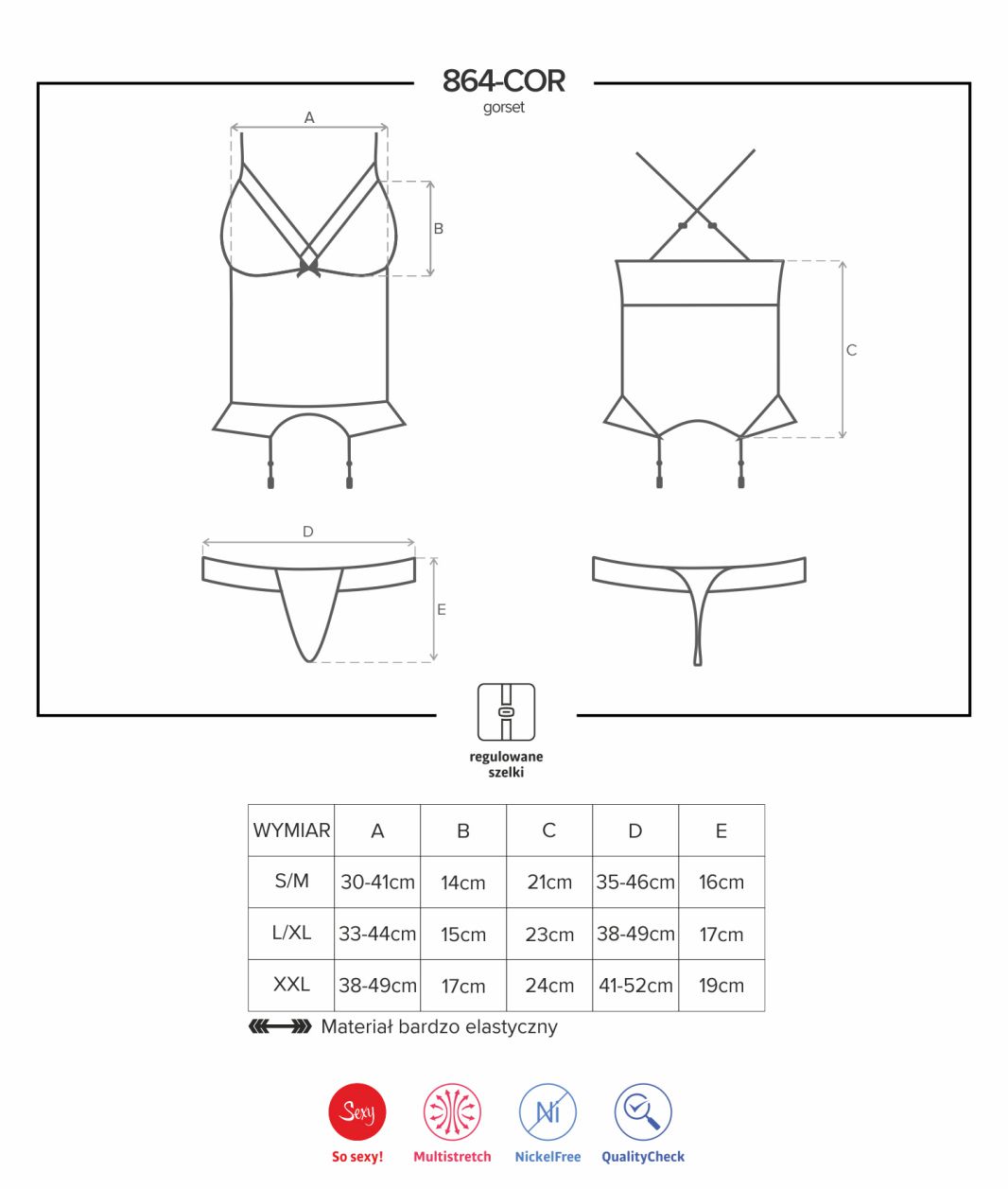 864-COR
gorset

A
B
C
D
E

regulowane szelki

| WYMIAR | A | B | C | D | E |
|---|---|---|---|---|---|
| S/M | 30-41cm | 14cm | 21cm | 35-46cm | 16cm |
| L/XL | 33-44cm | 15cm | 23cm | 38-49cm | 17cm |
| XXL | 38-49cm | 17cm | 24cm | 41-52cm | 19cm |

Materiał bardzo elastyczny

Sexy
So sexy!
Multistretch
Ni
NickelFree
QualityCheck